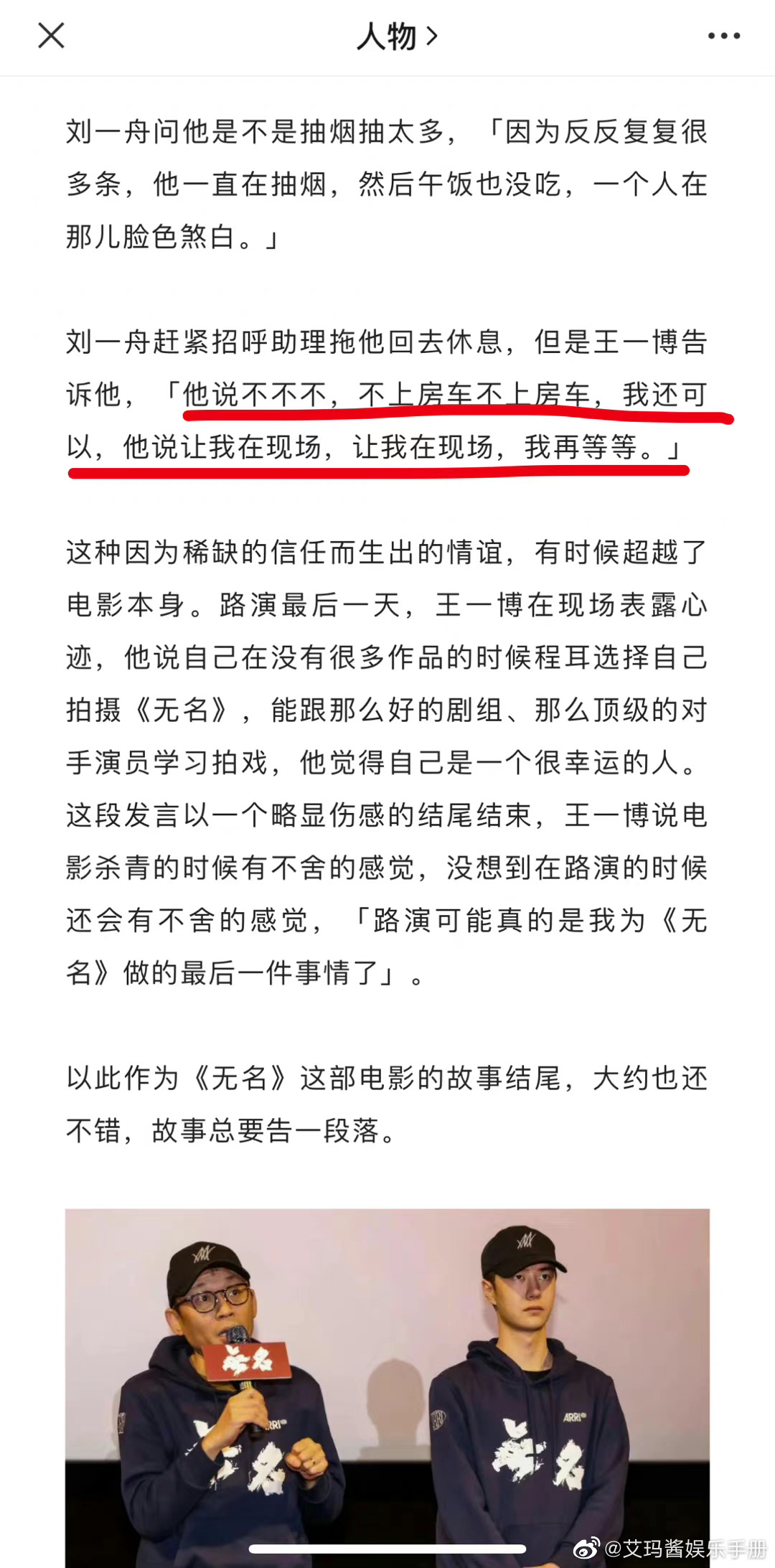 人物 >

刘一舟问他是不是抽烟抽太多，「因为反反复复很多条，他一直在抽烟，然后午饭也没吃，一个人在那儿脸色煞白。」

刘一舟赶紧招呼助理拖他回去休息，但是王一博告诉他，「他说不不不，不上房车不上房车，我还可以，他说让我在现场，让我在现场，我再等等。」

这种因为稀缺的信任而生出的情谊，有时候超越了电影本身。路演最后一天，王一博在现场表露心迹，他说自己在没有很多作品的时候程耳选择自己拍摄《无名》，能跟那么好的剧组、那么顶级的对手演员学习拍戏，他觉得自己是一个很幸运的人。这段发言以一个略显伤感的结尾结束，王一博说电影杀青的时候有不舍的感觉，没想到在路演的时候还会有不舍的感觉，「路演可能真的是我为《无名》做的最后一件事情了」。

以此作为《无名》这部电影的故事结尾，大约也还不错，故事总要告一段落。

无名

ARRI

无名

ARRI

无名

@艾玛酱娱乐手册